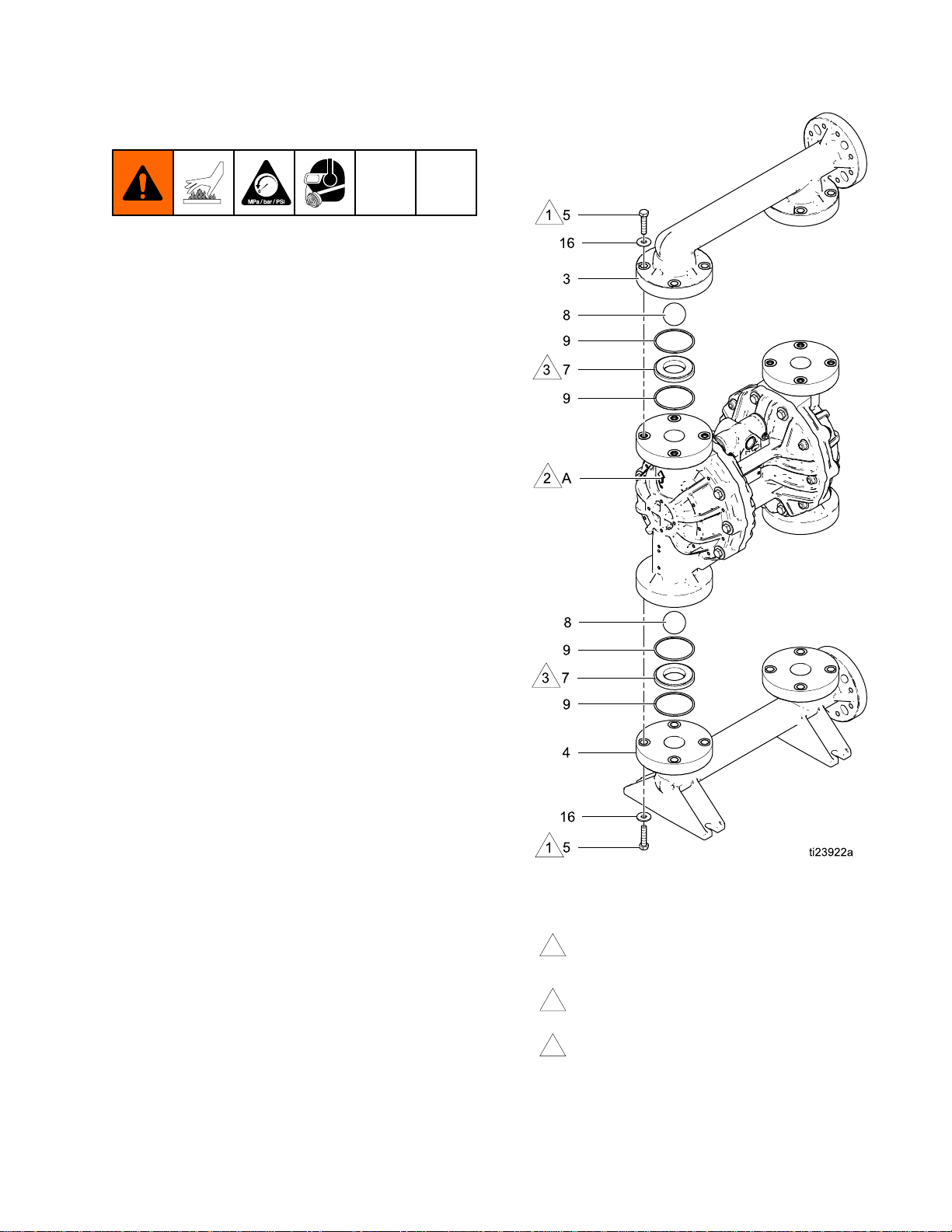 MPa / bar / PSI

1 5
16
3
8
9
3 7
9
2 A
8
9
3 7
9
4
16
1 5
ti23922a